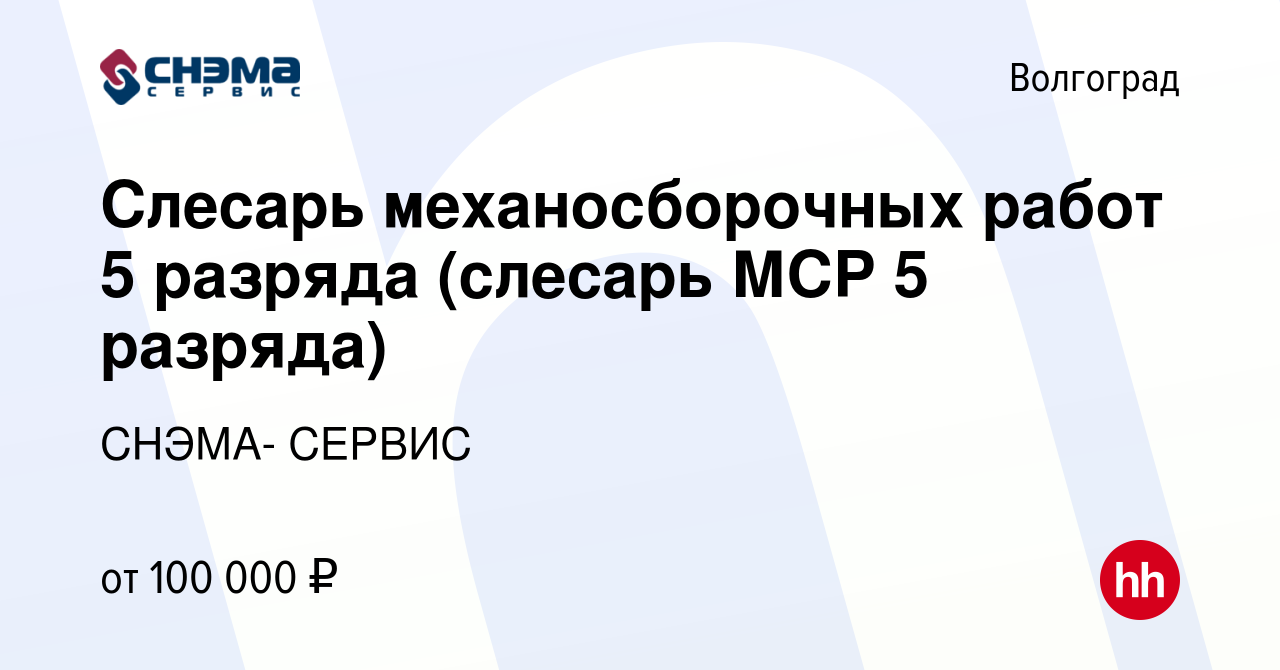 СНЭМА
СЕРВИС

Волгоград

Слесарь механосборочных работ 5 разряда (слесарь МСР 5 разряда)

СНЭМА- СЕРВИС

от 100 000 ₽

hh